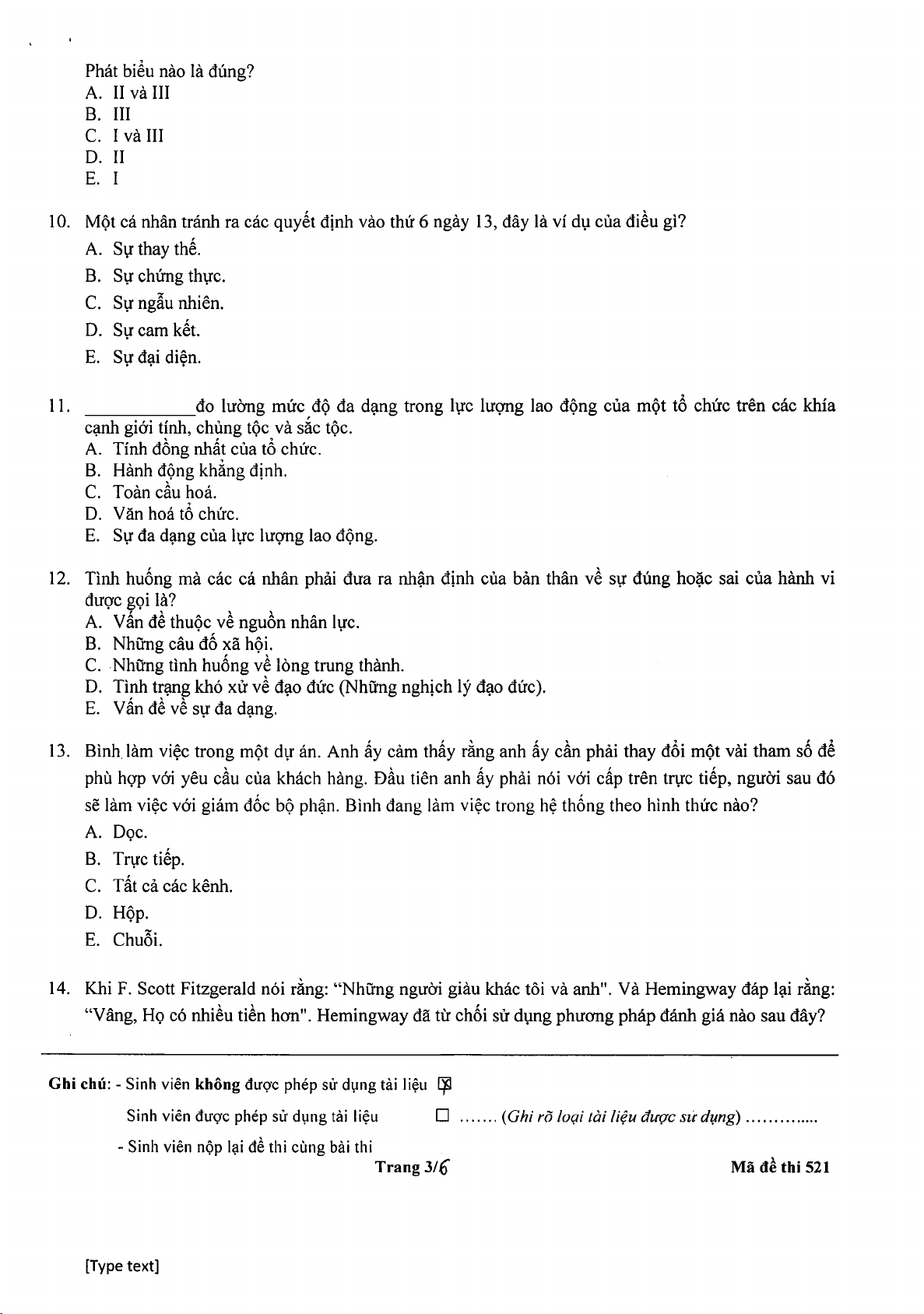 Phát biểu nào là đúng?
A. II và III
B. III
C. I và III
D. II
E. I

10. Một cá nhân tránh ra các quyết định vào thứ 6 ngày 13, đây là ví dụ của điều gì?
A. Sự thay thế.
B. Sự chứng thực.
C. Sự ngẫu nhiên.
D. Sự cam kết.
E. Sự đại diện.

11. ____________đo lường mức độ đa dạng trong lực lượng lao động của một tổ chức trên các khía cạnh giới tính, chủng tộc và sắc tộc.
A. Tính đồng nhất của tổ chức.
B. Hành động khẳng định.
C. Toàn cầu hoá.
D. Văn hoá tổ chức.
E. Sự đa dạng của lực lượng lao động.

12. Tình huống mà các cá nhân phải đưa ra nhận định của bản thân về sự đúng hoặc sai của hành vi được gọi là?
A. Vấn đề thuộc về nguồn nhân lực.
B. Những câu đố xã hội.
C. Những tình huống về lòng trung thành.
D. Tình trạng khó xử về đạo đức (Những nghịch lý đạo đức).
E. Vấn đề về sự đa dạng.

13. Bình làm việc trong một dự án. Anh ấy cảm thấy rằng anh ấy cần phải thay đổi một vài tham số để phù hợp với yêu cầu của khách hàng. Đầu tiên anh ấy phải nói với cấp trên trực tiếp, người sau đó sẽ làm việc với giám đốc bộ phận. Bình đang làm việc trong hệ thống theo hình thức nào?
A. Dọc.
B. Trực tiếp.
C. Tất cả các kênh.
D. Hộp.
E. Chuỗi.

14. Khi F. Scott Fitzgerald nói rằng: “Những người giàu khác tôi và anh". Và Hemingway đáp lại rằng: “Vâng, Họ có nhiều tiền hơn". Hemingway đã từ chối sử dụng phương pháp đánh giá nào sau đây?

Ghi chú: - Sinh viên không được phép sử dụng tài liệu ☒
Sinh viên được phép sử dụng tài liệu ☐ ....... (Ghi rõ loại tài liệu được sử dụng) ..............
- Sinh viên nộp lại đề thi cùng bài thi

Trang 3/6

Mã đề thi 521

[Type text]